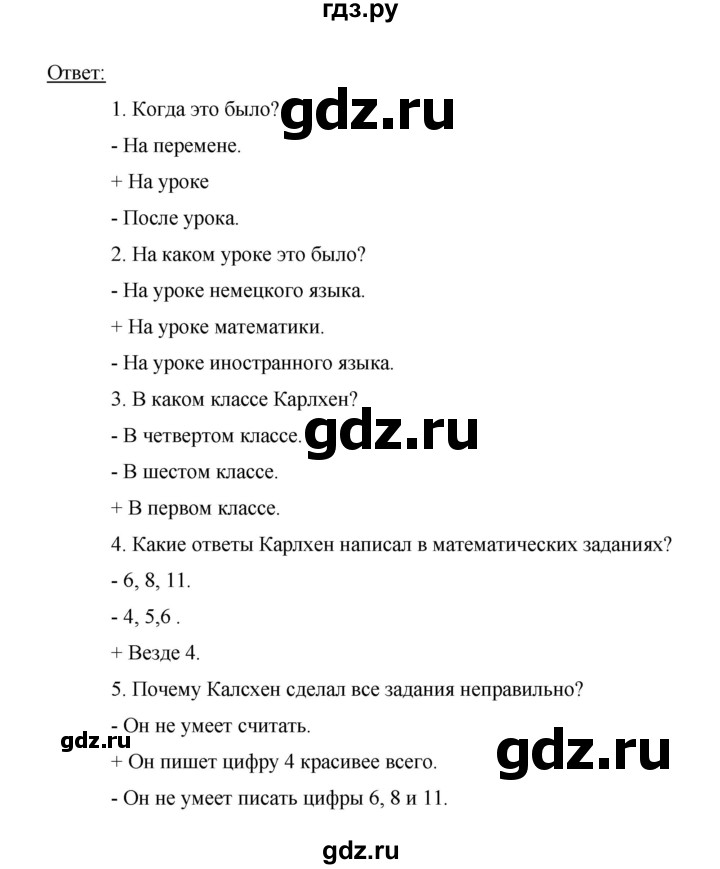 гдз.ру

Ответ:

1. Когда это было?

gdz.ru

- На перемене.

+ На уроке

- После урока.

2. На каком уроке это было?

- На уроке немецкого языка.

+ На уроке математики.

- На уроке иностранного языка.

3. В каком классе Карлхен?

- В четвертом классе.

gdz.ru

- В шестом классе.

+ В первом классе.

4. Какие ответы Карлхен написал в математических заданиях?

- 6, 8, 11.

- 4, 5,6 .

+ Везде 4.

5. Почему Калсхен сделал все задания неправильно?

- Он не умеет считать.

gdz.ru

+ Он пишет цифру 4 красивее всего.

gdz.ru

- Он не умеет писать цифры 6, 8 и 11.

gdz.ru